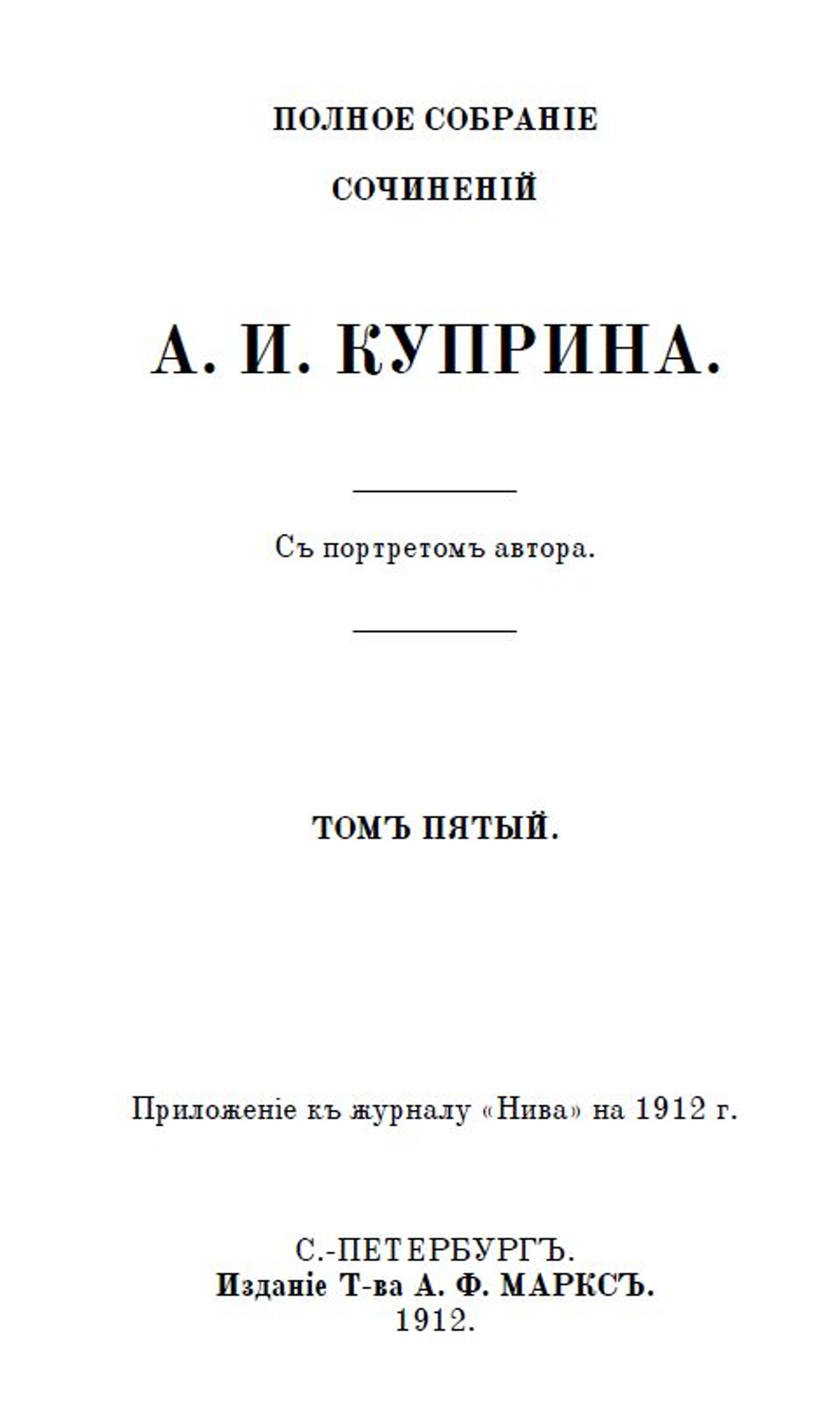 ПОЛНОЕ СОБРАНІЕ

СОЧИНЕНІЙ

А. И. КУПРИНА.

Съ портретомъ автора.

ТОМЪ ПЯТЫЙ.

Приложеніе къ журналу «Нива» на 1912 г.

С.-ПЕТЕРБУРГЪ.
Изданіе Т-ва А. Ф. МАРКСЪ.
1912.